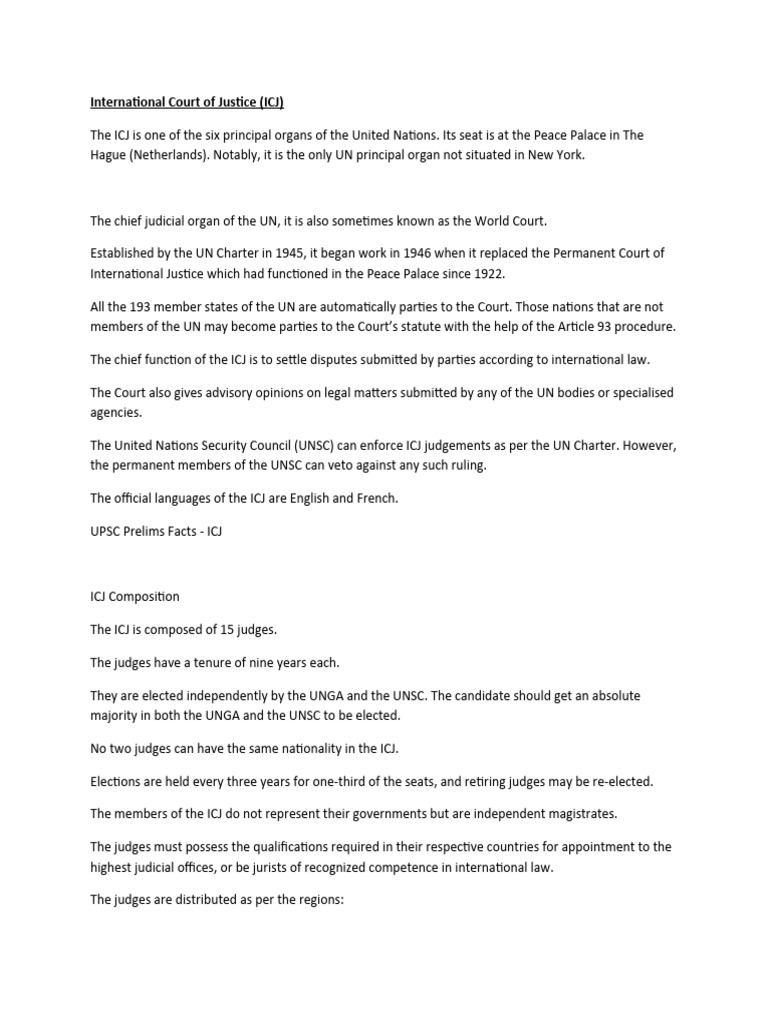 International Court of Justice (ICJ)

The ICJ is one of the six principal organs of the United Nations. Its seat is at the Peace Palace in The Hague (Netherlands). Notably, it is the only UN principal organ not situated in New York.

The chief judicial organ of the UN, it is also sometimes known as the World Court.

Established by the UN Charter in 1945, it began work in 1946 when it replaced the Permanent Court of International Justice which had functioned in the Peace Palace since 1922.

All the 193 member states of the UN are automatically parties to the Court. Those nations that are not members of the UN may become parties to the Court's statute with the help of the Article 93 procedure.

The chief function of the ICJ is to settle disputes submitted by parties according to international law.

The Court also gives advisory opinions on legal matters submitted by any of the UN bodies or specialised agencies.

The United Nations Security Council (UNSC) can enforce ICJ judgements as per the UN Charter. However, the permanent members of the UNSC can veto against any such ruling.

The official languages of the ICJ are English and French.

UPSC Prelims Facts - ICJ

ICJ Composition

The ICJ is composed of 15 judges.

The judges have a tenure of nine years each.

They are elected independently by the UNGA and the UNSC. The candidate should get an absolute majority in both the UNGA and the UNSC to be elected.

No two judges can have the same nationality in the ICJ.

Elections are held every three years for one-third of the seats, and retiring judges may be re-elected.

The members of the ICJ do not represent their governments but are independent magistrates.

The judges must possess the qualifications required in their respective countries for appointment to the highest judicial offices, or be jurists of recognized competence in international law.

The judges are distributed as per the regions: